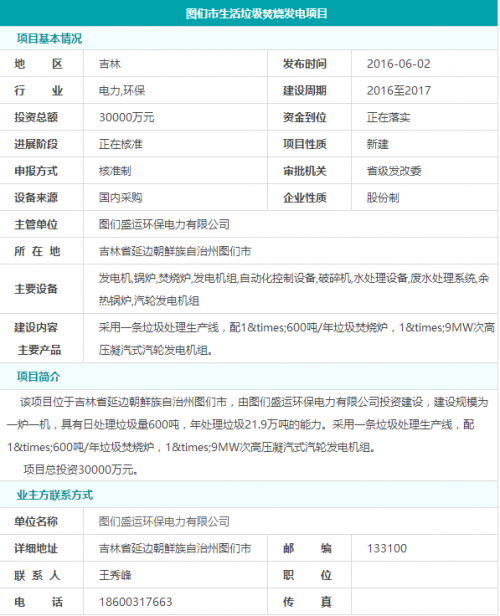 图们市生活垃圾焚烧发电项目

项目基本情况

| 地 区 | 吉林 | 发布时间 | 2016-06-02 |
|---|---|---|---|
| 行 业 | 电力,环保 | 建设周期 | 2016至2017 |
| 投资总额 | 30000万元 | 资金到位 | 正在落实 |
| 进展阶段 | 正在核准 | 项目性质 | 新建 |
| 申报方式 | 核准制 | 审批机关 | 省级发改委 |
| 设备来源 | 国内采购 | 企业性质 | 股份制 |
| 主管单位 | 图们盛运环保电力有限公司 | | |
| 所 在 地 | 吉林省延边朝鲜族自治州图们市 | | |
| 主要设备 | 发电机,锅炉,焚烧炉,发电机组,自动化控制设备,破碎机,水处理设备,废水处理系统,余热锅炉,汽轮发电机组 | | |
| 建设内容 主要产品 | 采用一条垃圾处理生产线，配1&times;600吨/年垃圾焚烧炉，1&times;9MW次高压凝汽式汽轮发电机组。 | | |

项目简介

该项目位于吉林省延边朝鲜族自治州图们市，由图们盛运环保电力有限公司投资建设，建设规模为一炉一机，具有日处理垃圾量600吨，年处理垃圾21.9万吨的能力。采用一条垃圾处理生产线，配1&times;600吨/年垃圾焚烧炉，1&times;9MW次高压凝汽式汽轮发电机组。

项目总投资30000万元。

业主方联系方式

| 单位名称 | 图们盛运环保电力有限公司 | | |
|---|---|---|---|
| 详细地址 | 吉林省延边朝鲜族自治州图们市 | 邮 编 | 133100 |
| 联 系 人 | 王秀峰 | 职 位 | |
| 电 话 | 18600317663 | 传 真 | |